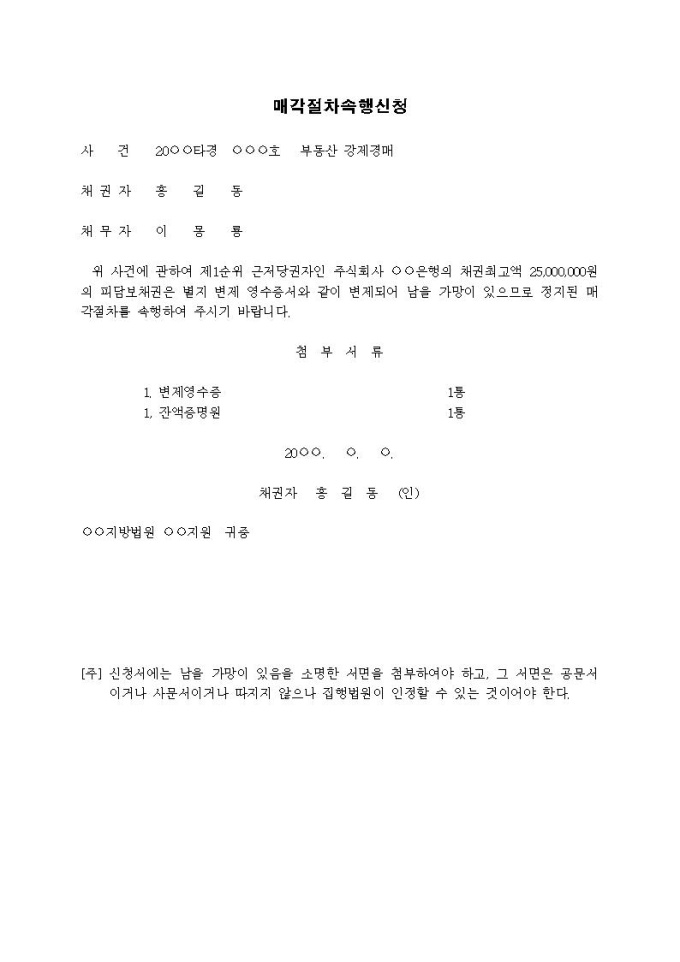 매각절차속행신청

사 건 20○○타경 ○○○호 부동산 강제경매

채 권 자 홍 길 동

채 무 자 이 몽 룡

위 사건에 관하여 제1순위 근저당권자인 주식회사 ○○은행의 채권최고액 25,000,000원의 피담보채권은 별지 변제 영수증서와 같이 변제되어 남을 가망이 있으므로 정지된 매각절차를 속행하여 주시기 바랍니다.

첨 부 서 류

1. 변제영수증 1통
1. 잔액증명원 1통

20○○. ○. ○.

채권자 홍 길 동 (인)

○○지방법원 ○○지원 귀중

[주] 신청서에는 남을 가망이 있음을 소명한 서면을 첨부하여야 하고, 그 서면은 공문서이거나 사문서이거나 따지지 않으나 집행법원이 인정할 수 있는 것이어야 한다.